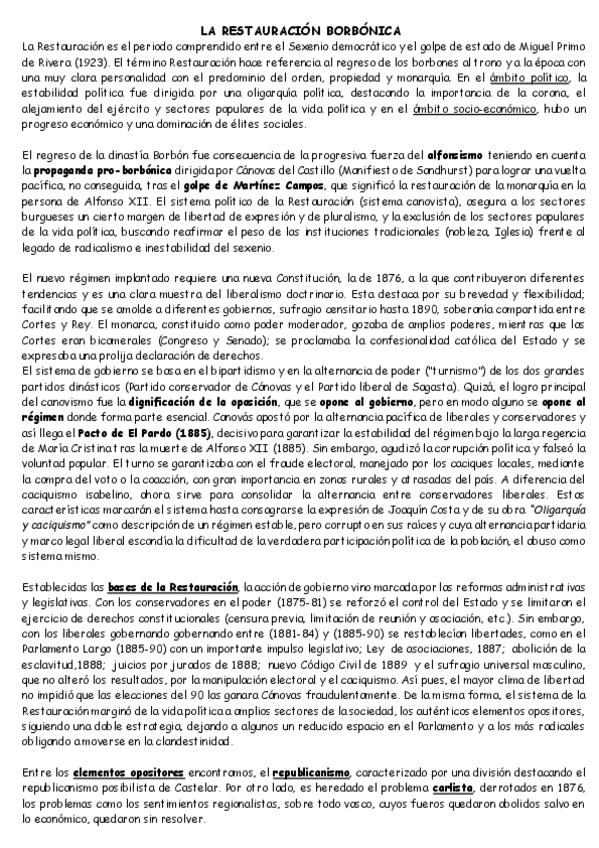 LA RESTAURACIÓN BORBÓNICA

La Restauración es el periodo comprendido entre el Sexenio democrático y el golpe de estado de Miguel Primo de Rivera (1923). El término Restauración hace referencia al regreso de los borbones al trono y a la época con una muy clara personalidad con el predominio del orden, propiedad y monarquía. En el ámbito político, la estabilidad política fue dirigida por una oligarquía política, destacando la importancia de la corona, el alejamiento del ejército y sectores populares de la vida política y en el ámbito socio-económico, hubo un progreso económico y una dominación de élites sociales.

El regreso de la dinastía Borbón fue consecuencia de la progresiva fuerza del alfonsismo teniendo en cuenta la propaganda pro-borbónica dirigida por Cánovas del Castillo (Manifiesto de Sandhurst) para lograr una vuelta pacífica, no conseguida, tras el golpe de Martínez Campos, que significó la restauración de la monarquía en la persona de Alfonso XII. El sistema político de la Restauración (sistema canovista), asegura a los sectores burgueses un cierto margen de libertad de expresión y de pluralismo, y la exclusión de los sectores populares de la vida política, buscando reafirmar el peso de las instituciones tradicionales (nobleza, Iglesia) frente al legado de radicalismo e inestabilidad del sexenio.

El nuevo régimen implantado requiere una nueva Constitución, la de 1876, a la que contribuyeron diferentes tendencias y es una clara muestra del liberalismo doctrinario. Esta destaca por su brevedad y flexibilidad; facilitando que se amolde a diferentes gobiernos, sufragio censitario hasta 1890, soberanía compartida entre Cortes y Rey. El monarca, constituido como poder moderador, gozaba de amplios poderes, mientras que las Cortes eran bicamerales (Congreso y Senado); se proclamaba la confesionalidad católica del Estado y se expresaba una prolija declaración de derechos.
El sistema de gobierno se basa en el bipartidismo y en la alternancia de poder ("turnismo") de los dos grandes partidos dinásticos (Partido conservador de Cánovas y el Partido liberal de Sagasta). Quizá, el logro principal del canovismo fue la dignificación de la oposición, que se opone al gobierno, pero en modo alguno se opone al régimen donde forma parte esencial. Canovás apostó por la alternancia pacífica de liberales y conservadores y así llega el Pacto de El Pardo (1885), decisivo para garantizar la estabilidad del régimen bajo la larga regencia de María Cristina tras la muerte de Alfonso XII (1885). Sin embargo, agudizó la corrupción política y falseó la voluntad popular. El turno se garantizaba con el fraude electoral, manejado por los caciques locales, mediante la compra del voto o la coacción, con gran importancia en zonas rurales y atrasadas del país. A diferencia del caciquismo isabelino, ahora sirve para consolidar la alternancia entre conservadores liberales. Estas características marcarán el sistema hasta consagrarse la expresión de Joaquín Costa y de su obra "Oligarquía y caciquismo" como descripción de un régimen estable, pero corrupto en sus raíces y cuya alternancia partidaria y marco legal liberal escondía la dificultad de la verdadera participación política de la población, el abuso como sistema mismo.

Establecidas las bases de la Restauración, la acción de gobierno vino marcada por las reformas administrativas y legislativas. Con los conservadores en el poder (1875-81) se reforzó el control del Estado y se limitaron el ejercicio de derechos constitucionales (censura previa, limitación de reunión y asociación, etc.). Sin embargo, con los liberales gobernando gobernando entre (1881-84) y (1885-90) se restablecían libertades, como en el Parlamento Largo (1885-90) con un importante impulso legislativo; Ley de asociaciones, 1887; abolición de la esclavitud,1888; juicios por jurados de 1888; nuevo Código Civil de 1889 y el sufragio universal masculino, que no alteró los resultados, por la manipulación electoral y el caciquismo. Así pues, el mayor clima de libertad no impidió que las elecciones del 90 las ganara Cánovas fraudulentamente. De la misma forma, el sistema de la Restauración marginó de la vida política a amplios sectores de la sociedad, los auténticos elementos opositores, siguiendo una doble estrategia, dejando a algunos un reducido espacio en el Parlamento y a los más radicales obligando a moverse en la clandestinidad.

Entre los elementos opositores encontramos, el republicanismo, caracterizado por una división destacando el republicanismo posibilista de Castelar. Por otro lado, es heredado el problema carlista, derrotados en 1876, los problemas como los sentimientos regionalistas, sobre todo vasco, cuyos fueros quedaron abolidos salvo en lo económico, quedaron sin resolver.